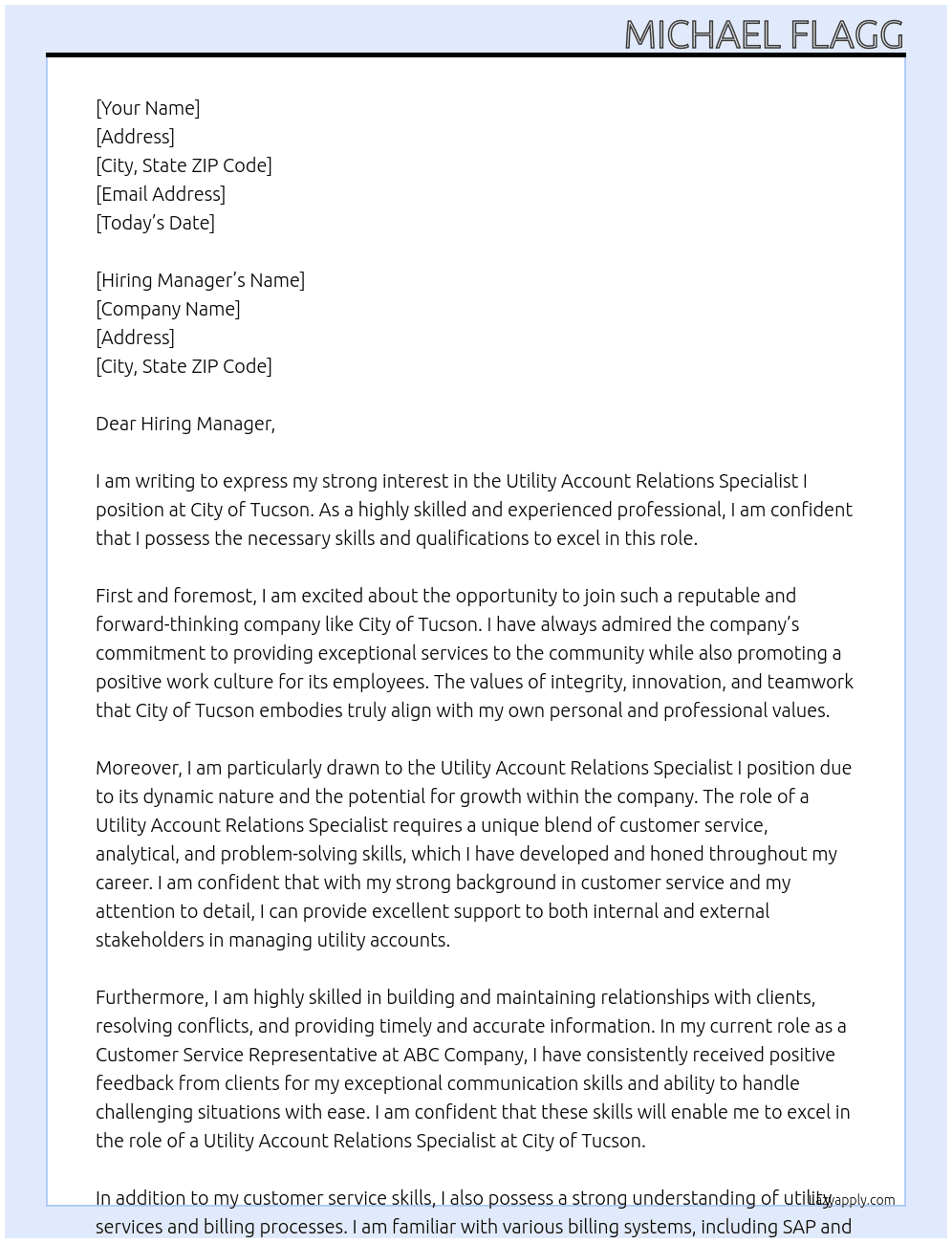 MICHAEL FLAGG

[Your Name]
[Address]
[City, State ZIP Code]
[Email Address]
[Today's Date]

[Hiring Manager's Name]
[Company Name]
[Address]
[City, State ZIP Code]

Dear Hiring Manager,

I am writing to express my strong interest in the Utility Account Relations Specialist I position at City of Tucson. As a highly skilled and experienced professional, I am confident that I possess the necessary skills and qualifications to excel in this role.

First and foremost, I am excited about the opportunity to join such a reputable and forward-thinking company like City of Tucson. I have always admired the company's commitment to providing exceptional services to the community while also promoting a positive work culture for its employees. The values of integrity, innovation, and teamwork that City of Tucson embodies truly align with my own personal and professional values.

Moreover, I am particularly drawn to the Utility Account Relations Specialist I position due to its dynamic nature and the potential for growth within the company. The role of a Utility Account Relations Specialist requires a unique blend of customer service, analytical, and problem-solving skills, which I have developed and honed throughout my career. I am confident that with my strong background in customer service and my attention to detail, I can provide excellent support to both internal and external stakeholders in managing utility accounts.

Furthermore, I am highly skilled in building and maintaining relationships with clients, resolving conflicts, and providing timely and accurate information. In my current role as a Customer Service Representative at ABC Company, I have consistently received positive feedback from clients for my exceptional communication skills and ability to handle challenging situations with ease. I am confident that these skills will enable me to excel in the role of a Utility Account Relations Specialist at City of Tucson.

In addition to my customer service skills, I also possess a strong understanding of utility services and billing processes. I am familiar with various billing systems, including SAP and

lazyapply.com